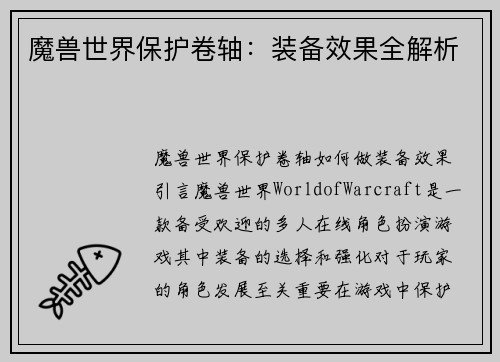 魔兽世界保护卷轴：装备效果全解析

魔兽世界保护卷轴如何做装备效果引言魔兽世界WorldofWarcraft是一款备受欢迎的多人在线角色扮演游戏其中装备的选择和强化对于玩家的角色发展至关重要在游戏中保护